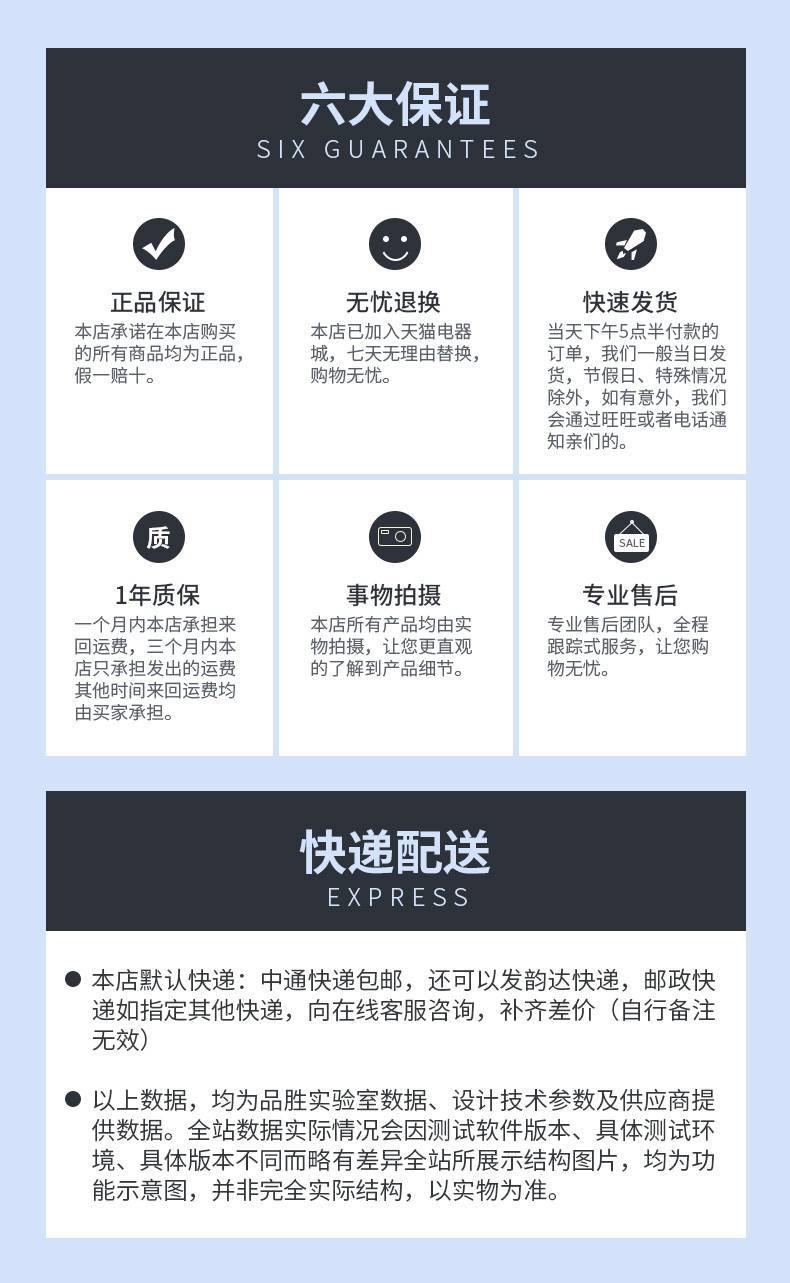 六大保证
SIX GUARANTEES

正品保证
本店承诺在本店购买的所有商品均为正品，假一赔十。

无忧退换
本店已加入天猫电器城，七天无理由替换，购物无忧。

快速发货
当天下午5点半付款的订单，我们一般当日发货，节假日、特殊情况除外，如有意外，我们会通过旺旺或者电话通知亲们的。

质
1年质保
一个月内本店承担来回运费，三个月内本店只承担发出的运费其他时间来回运费均由买家承担。

事物拍摄
本店所有产品均由实物拍摄，让您更直观的了解到产品细节。

SALE
专业售后
专业售后团队，全程跟踪式服务，让您购物无忧。

快递配送
EXPRESS

• 本店默认快递：中通快递包邮，还可以发韵达快递，邮政快递如指定其他快递，向在线客服咨询，补齐差价（自行备注无效）

• 以上数据，均为品胜实验室数据、设计技术参数及供应商提供数据。全站数据实际情况会因测试软件版本、具体测试环境、具体版本不同而略有差异全站所展示结构图片，均为功能示意图，并非完全实际结构，以实物为准。